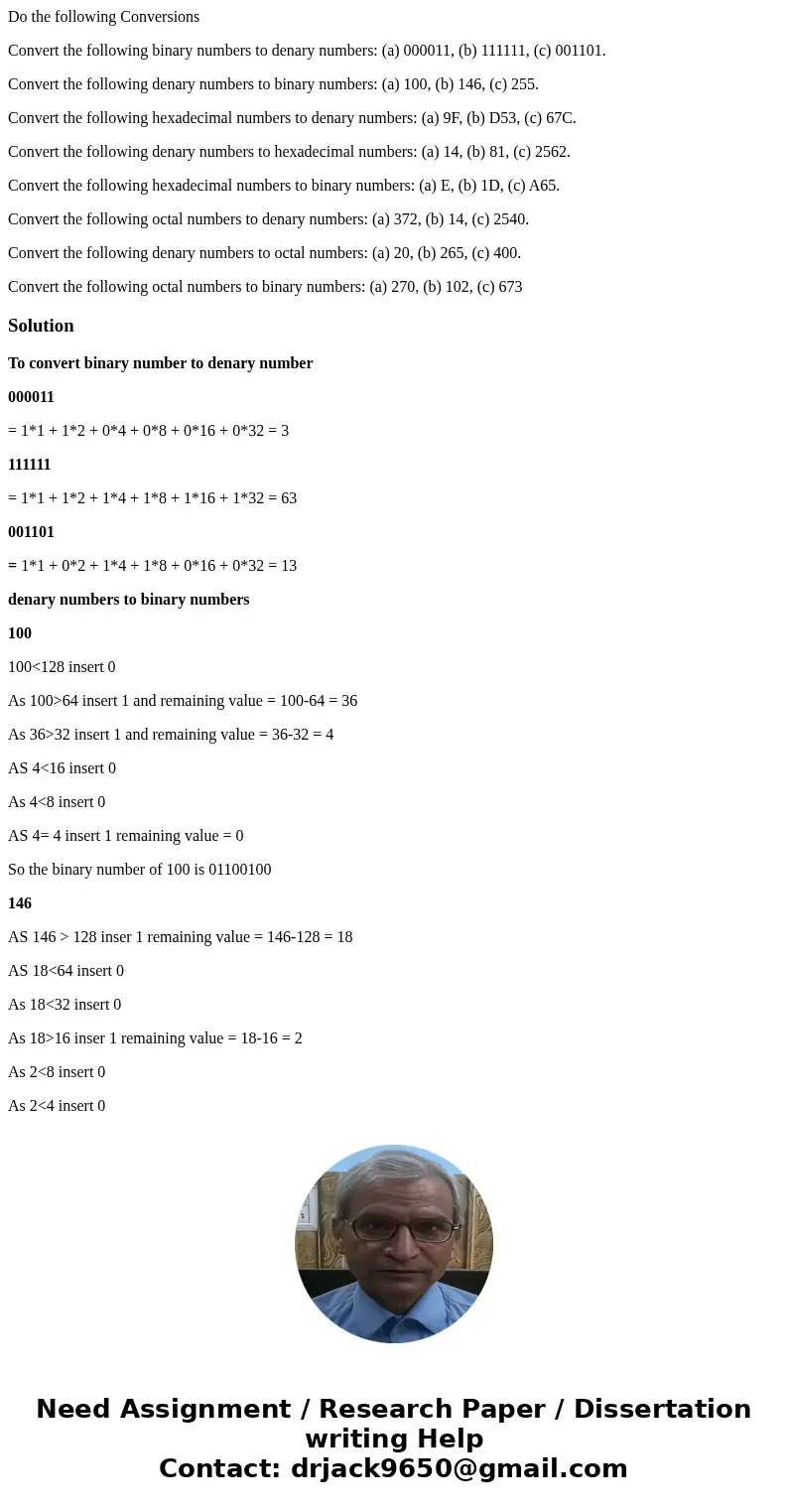 Do the following Conversions

Convert the following binary numbers to denary numbers: (a) 000011, (b) 111111, (c) 001101.

Convert the following denary numbers to binary numbers: (a) 100, (b) 146, (c) 255.

Convert the following hexadecimal numbers to denary numbers: (a) 9F, (b) D53, (c) 67C.

Convert the following denary numbers to hexadecimal numbers: (a) 14, (b) 81, (c) 2562.

Convert the following hexadecimal numbers to binary numbers: (a) E, (b) 1D, (c) A65.

Convert the following octal numbers to denary numbers: (a) 372, (b) 14, (c) 2540.

Convert the following denary numbers to octal numbers: (a) 20, (b) 265, (c) 400.

Convert the following octal numbers to binary numbers: (a) 270, (b) 102, (c) 673

Solution

To convert binary number to denary number

000011

= 1*1 + 1*2 + 0*4 + 0*8 + 0*16 + 0*32 = 3

111111

= 1*1 + 1*2 + 1*4 + 1*8 + 1*16 + 1*32 = 63

001101

= 1*1 + 0*2 + 1*4 + 1*8 + 0*16 + 0*32 = 13

denary numbers to binary numbers

100

100<128 insert 0

As 100>64 insert 1 and remaining value = 100-64 = 36

As 36>32 insert 1 and remaining value = 36-32 = 4

AS 4<16 insert 0

As 4<8 insert 0

AS 4= 4 insert 1 remaining value = 0

So the binary number of 100 is 01100100

146

AS 146 > 128 inser 1 remaining value = 146-128 = 18

AS 18<64 insert 0

As 18<32 insert 0

As 18>16 inser 1 remaining value = 18-16 = 2

As 2<8 insert 0

As 2<4 insert 0

Need Assignment / Research Paper / Dissertation writing Help
Contact: drjack9650@gmail.com